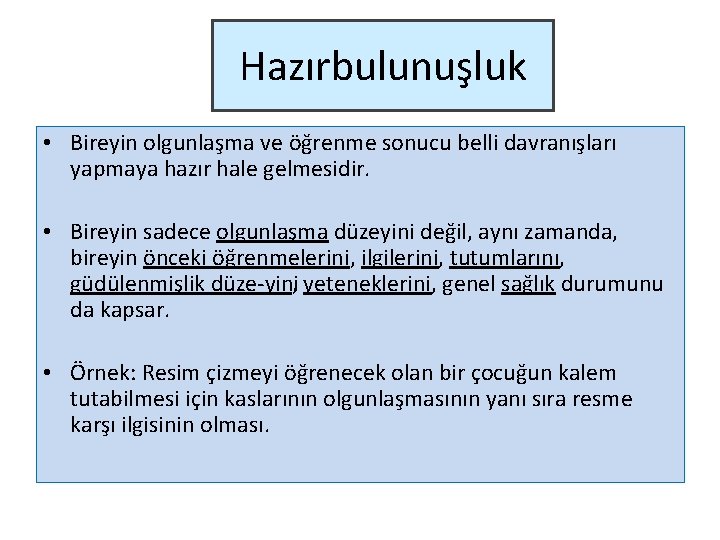 Hazırbulunuşluk

• Bireyin olgunlaşma ve öğrenme sonucu belli davranışları yapmaya hazır hale gelmesidir.

• Bireyin sadece olgunlaşma düzeyini değil, aynı zamanda, bireyin önceki öğrenmelerini, ilgilerini, tutumlarını, güdülenmişlik düze-yini yeteneklerini, genel sağlık durumunu da kapsar.

• Örnek: Resim çizmeyi öğrenecek olan bir çocuğun kalem tutabilmesi için kaslarının olgunlaşmasının yanı sıra resme karşı ilgisinin olması.